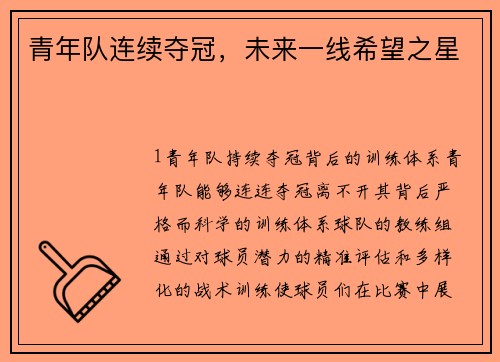 青年队连续夺冠，未来一线希望之星

1青年队持续夺冠背后的训练体系青年队能够连连夺冠离不开其背后严格而科学的训练体系球队的教练组通过对球员潜力的精准评估和多样化的战术训练使球员们在比赛中展